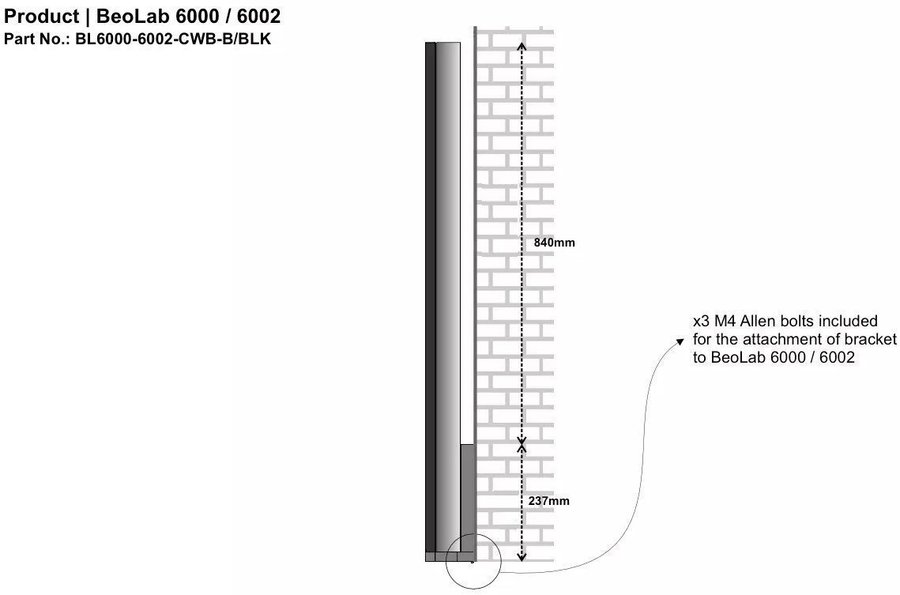 Product | BeoLab 6000 / 6002
Part No.: BL6000-6002-CWB-B/BLK

840mm

237mm

x3 M4 Allen bolts included for the attachment of bracket to BeoLab 6000 / 6002